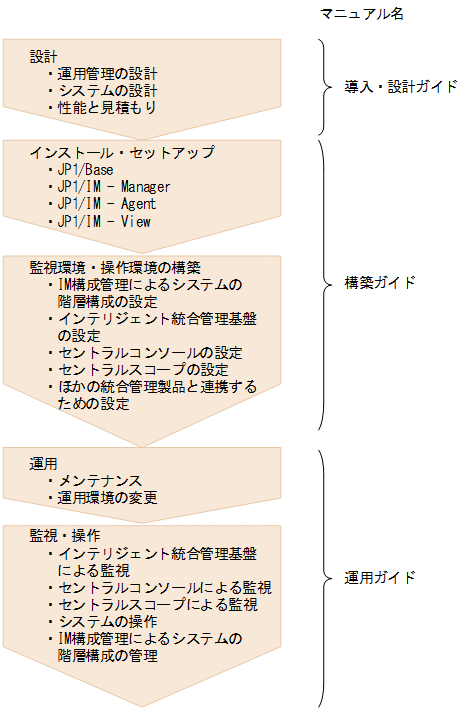 マニュアル名

設計
・運用管理の設計
・システムの設計
・性能と見積もり

導入・設計ガイド

インストール・セットアップ
・JP1/Base
・JP1/IM - Manager
・JP1/IM - Agent
・JP1/IM - View

監視環境・操作環境の構築
・IM構成管理によるシステムの階層構成の設定
・インテリジェント統合管理基盤の設定
・セントラルコンソールの設定
・セントラルスコープの設定
・ほかの統合管理製品と連携するための設定

構築ガイド

運用
・メンテナンス
・運用環境の変更

監視・操作
・インテリジェント統合管理基盤による監視
・セントラルコンソールによる監視
・セントラルスコープによる監視
・システムの操作
・IM構成管理によるシステムの階層構成の管理

運用ガイド